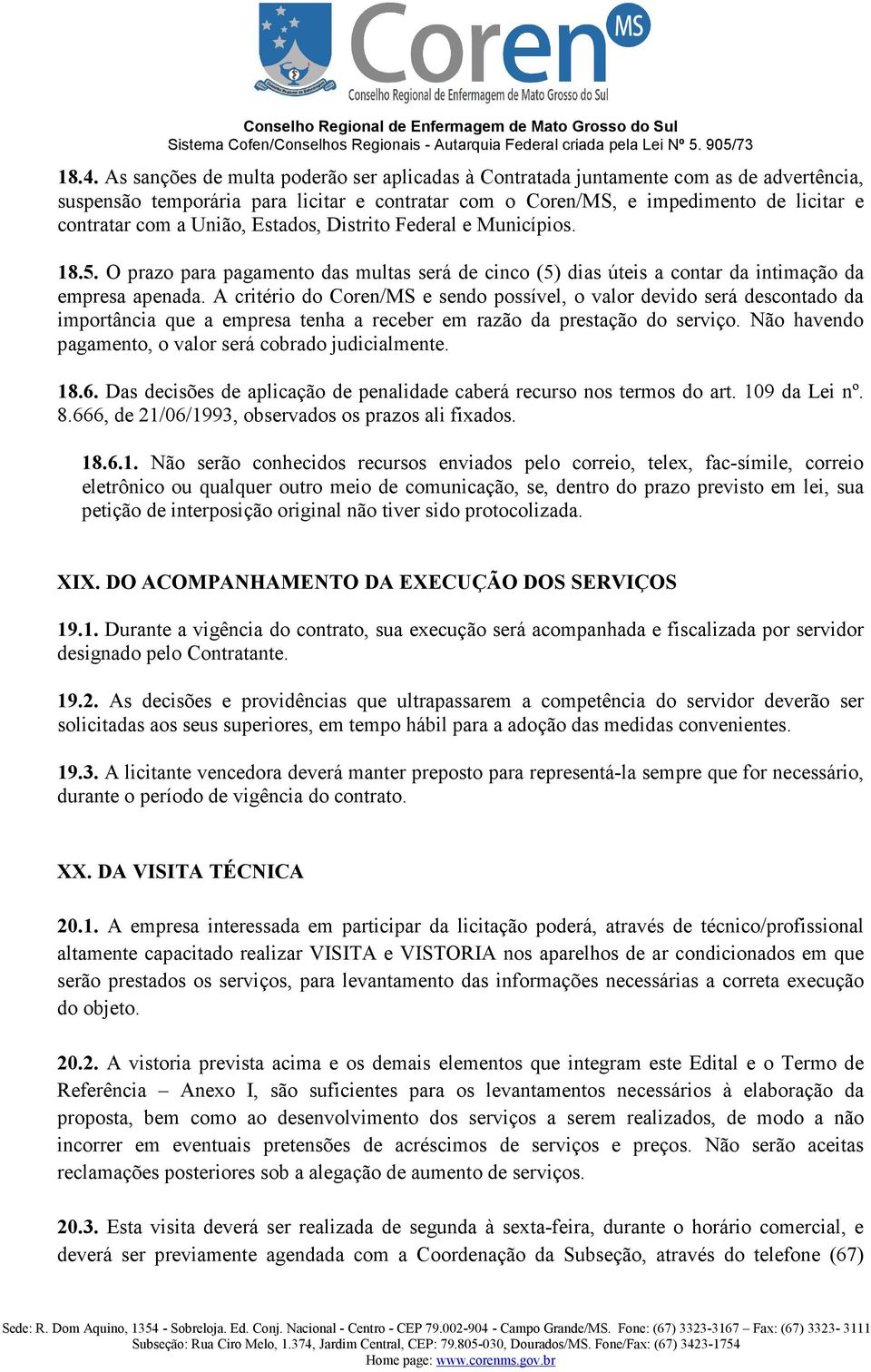 Coren MS
Conselho Regional de Enfermagem de Mato Grosso do Sul

Conselho Regional de Enfermagem de Mato Grosso do Sul
Sistema Cofen/Conselhos Regionais - Autarquia Federal criada pela Lei Nº 5. 905/73

18.4. As sanções de multa poderão ser aplicadas à Contratada juntamente com as de advertência, suspensão temporária para licitar e contratar com o Coren/MS, e impedimento de licitar e contratar com a União, Estados, Distrito Federal e Municípios.

18.5. O prazo para pagamento das multas será de cinco (5) dias úteis a contar da intimação da empresa apenada. A critério do Coren/MS e sendo possível, o valor devido será descontado da importância que a empresa tenha a receber em razão da prestação do serviço. Não havendo pagamento, o valor será cobrado judicialmente.

18.6. Das decisões de aplicação de penalidade caberá recurso nos termos do art. 109 da Lei nº. 8.666, de 21/06/1993, observados os prazos ali fixados.

18.6.1. Não serão conhecidos recursos enviados pelo correio, telex, fac-símile, correio eletrônico ou qualquer outro meio de comunicação, se, dentro do prazo previsto em lei, sua petição de interposição original não tiver sido protocolizada.

XIX. DO ACOMPANHAMENTO DA EXECUÇÃO DOS SERVIÇOS

19.1. Durante a vigência do contrato, sua execução será acompanhada e fiscalizada por servidor designado pelo Contratante.

19.2. As decisões e providências que ultrapassarem a competência do servidor deverão ser solicitadas aos seus superiores, em tempo hábil para a adoção das medidas convenientes.

19.3. A licitante vencedora deverá manter preposto para representá-la sempre que for necessário, durante o período de vigência do contrato.

XX. DA VISITA TÉCNICA

20.1. A empresa interessada em participar da licitação poderá, através de técnico/profissional altamente capacitado realizar VISITA e VISTORIA nos aparelhos de ar condicionados em que serão prestados os serviços, para levantamento das informações necessárias a correta execução do objeto.

20.2. A vistoria prevista acima e os demais elementos que integram este Edital e o Termo de Referência – Anexo I, são suficientes para os levantamentos necessários à elaboração da proposta, bem como ao desenvolvimento dos serviços a serem realizados, de modo a não incorrer em eventuais pretensões de acréscimos de serviços e preços. Não serão aceitas reclamações posteriores sob a alegação de aumento de serviços.

20.3. Esta visita deverá ser realizada de segunda à sexta-feira, durante o horário comercial, e deverá ser previamente agendada com a Coordenação da Subseção, através do telefone (67)

Sede: R. Dom Aquino, 1354 - Sobreloja. Ed. Conj. Nacional - Centro - CEP 79.002-904 - Campo Grande/MS. Fone: (67) 3323-3167 – Fax: (67) 3323- 3111
Subseção: Rua Ciro Melo, 1.374, Jardim Central, CEP: 79.805-030, Dourados/MS. Fone/Fax: (67) 3423-1754
Home page: www.corenms.gov.br